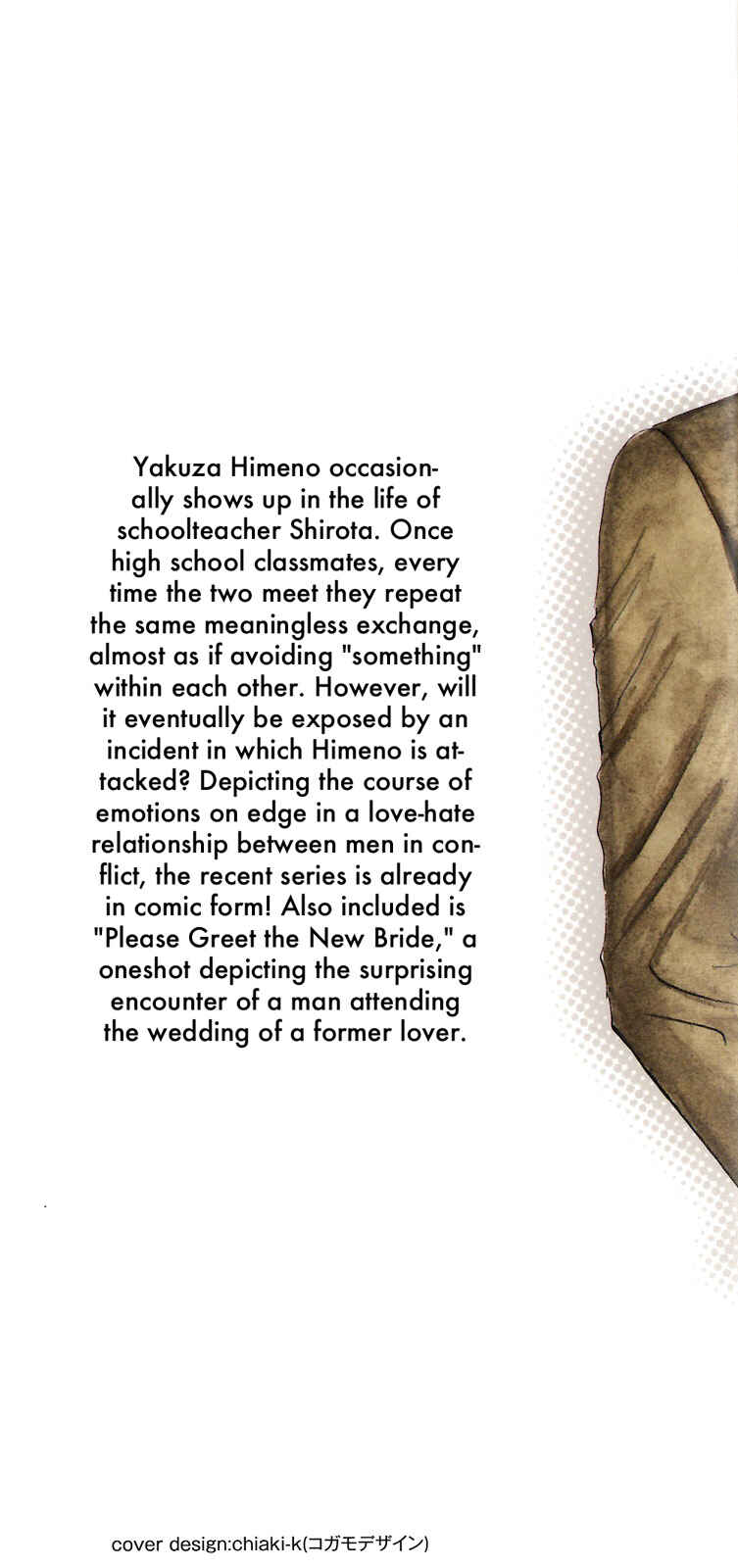 Yakuza Himeno occasionally shows up in the life of schoolteacher Shirota. Once high school classmates, every time the two meet they repeat the same meaningless exchange, almost as if avoiding "something" within each other. However, will it eventually be exposed by an incident in which Himeno is attacked? Depicting the course of emotions on edge in a love-hate relationship between men in conflict, the recent series is already in comic form! Also included is "Please Greet the New Bride," a oneshot depicting the surprising encounter of a man attending the wedding of a former lover.

cover design:chiaki-k(コガモデザイン)